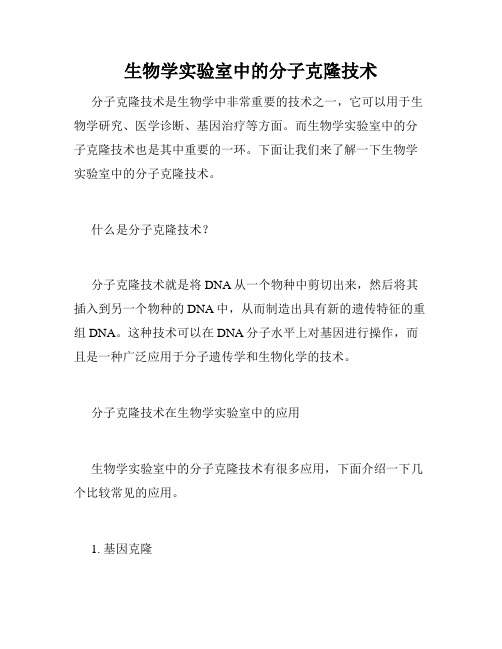 生物学实验室中的分子克隆技术

分子克隆技术是生物学中非常重要的技术之一，它可以用于生物学研究、医学诊断、基因治疗等方面。而生物学实验室中的分子克隆技术也是其中重要的一环。下面让我们来了解一下生物学实验室中的分子克隆技术。

什么是分子克隆技术？

分子克隆技术就是将DNA从一个物种中剪切出来，然后将其插入到另一个物种的DNA中，从而制造出具有新的遗传特征的重组DNA。这种技术可以在DNA分子水平上对基因进行操作，而且是一种广泛应用于分子遗传学和生物化学的技术。

分子克隆技术在生物学实验室中的应用

生物学实验室中的分子克隆技术有很多应用，下面介绍一下几个比较常见的应用。

1. 基因克隆